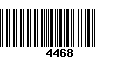 4468